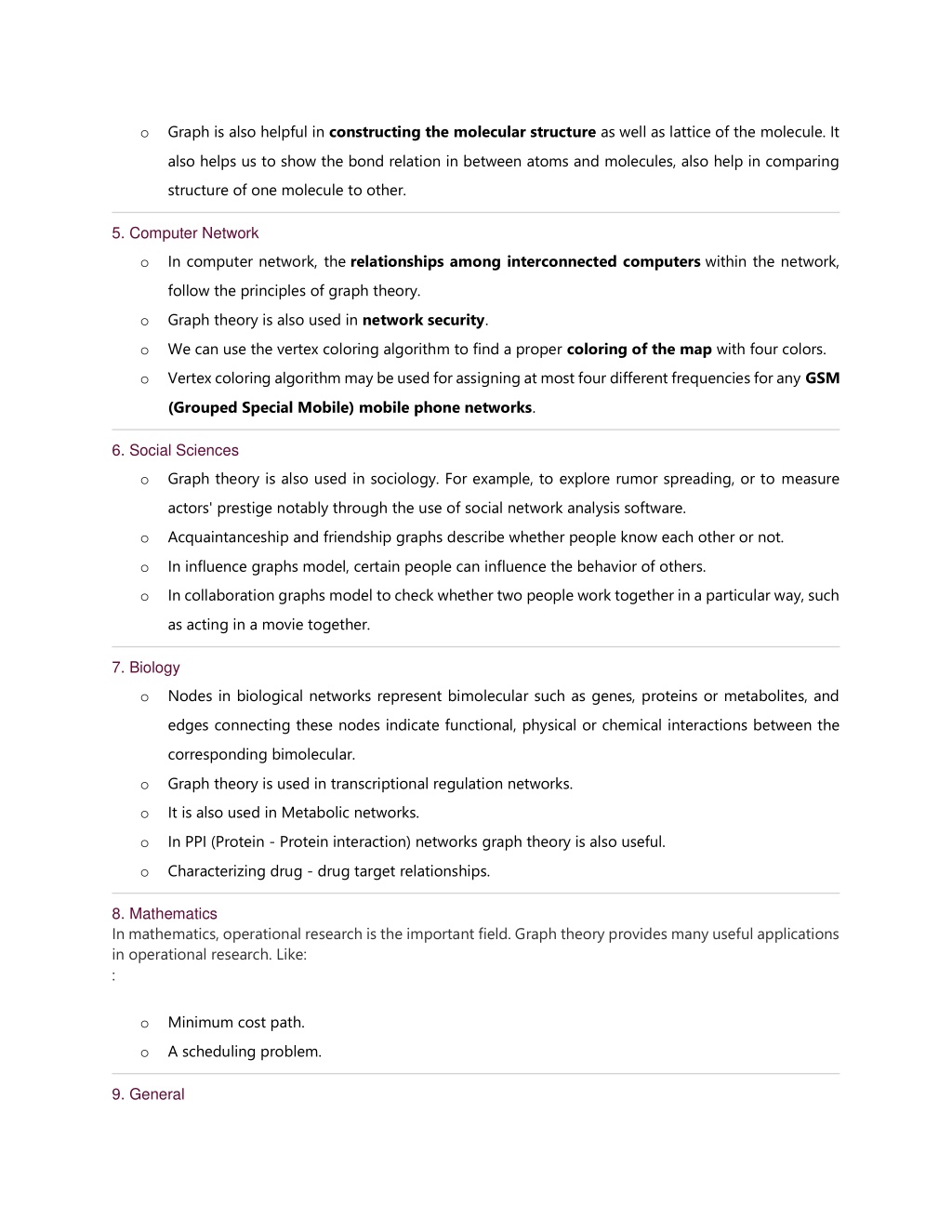 o Graph is also helpful in constructing the molecular structure as well as lattice of the molecule. It also helps us to show the bond relation in between atoms and molecules, also help in comparing structure of one molecule to other.

5. Computer Network

o In computer network, the relationships among interconnected computers within the network, follow the principles of graph theory.

o Graph theory is also used in network security.

o We can use the vertex coloring algorithm to find a proper coloring of the map with four colors.

o Vertex coloring algorithm may be used for assigning at most four different frequencies for any GSM (Grouped Special Mobile) mobile phone networks.

6. Social Sciences

o Graph theory is also used in sociology. For example, to explore rumor spreading, or to measure actors' prestige notably through the use of social network analysis software.

o Acquaintanceship and friendship graphs describe whether people know each other or not.

o In influence graphs model, certain people can influence the behavior of others.

o In collaboration graphs model to check whether two people work together in a particular way, such as acting in a movie together.

7. Biology

o Nodes in biological networks represent bimolecular such as genes, proteins or metabolites, and edges connecting these nodes indicate functional, physical or chemical interactions between the corresponding bimolecular.

o Graph theory is used in transcriptional regulation networks.

o It is also used in Metabolic networks.

o In PPI (Protein - Protein interaction) networks graph theory is also useful.

o Characterizing drug - drug target relationships.

8. Mathematics

In mathematics, operational research is the important field. Graph theory provides many useful applications in operational research. Like:
:

o Minimum cost path.

o A scheduling problem.

9. General